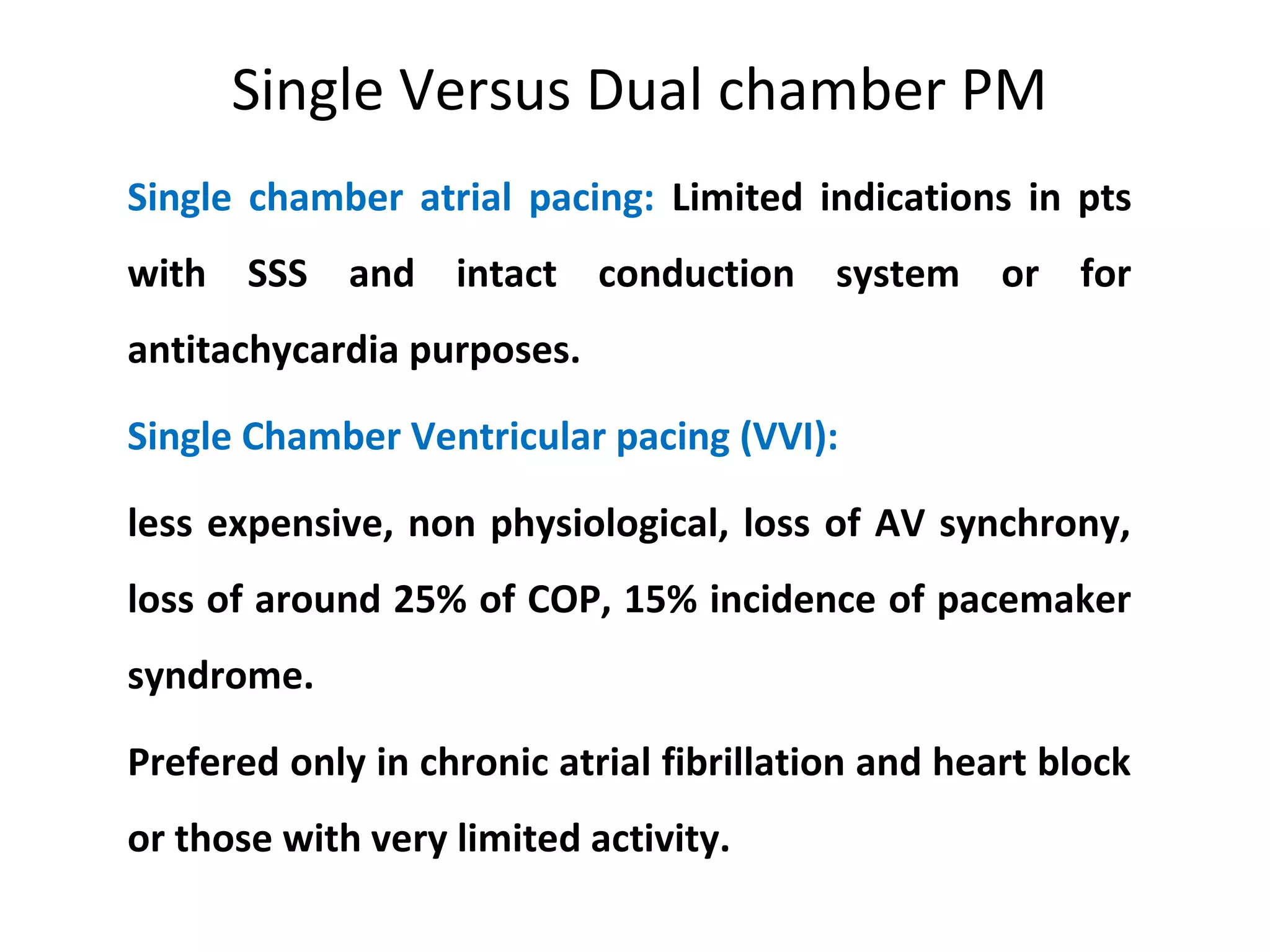 Single Versus Dual chamber PM

Single chamber atrial pacing: Limited indications in pts with SSS and intact conduction system or for antitachycardia purposes.

Single Chamber Ventricular pacing (VVI):

less expensive, non physiological, loss of AV synchrony, loss of around 25% of COP, 15% incidence of pacemaker syndrome.

Prefered only in chronic atrial fibrillation and heart block or those with very limited activity.